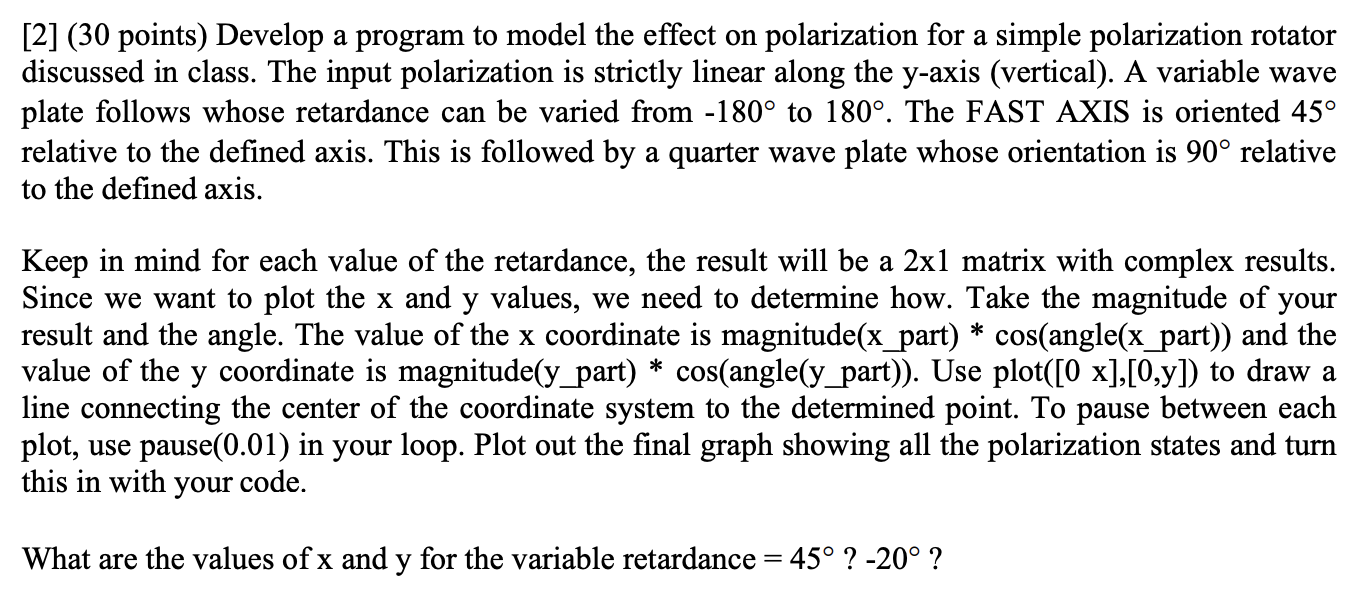 [2] (30 points) Develop a program to model the effect on polarization for a simple polarization rotator discussed in class. The input polarization is strictly linear along the y-axis (vertical). A variable wave plate follows whose retardance can be varied from -180° to 180°. The FAST AXIS is oriented 45° relative to the defined axis. This is followed by a quarter wave plate whose orientation is 90° relative to the defined axis.

Keep in mind for each value of the retardance, the result will be a 2x1 matrix with complex results. Since we want to plot the x and y values, we need to determine how. Take the magnitude of your result and the angle. The value of the x coordinate is magnitude(x_part) * cos(angle(x_part)) and the value of the y coordinate is magnitude(y_part) * cos(angle(y_part)). Use plot([0 x],[0,y]) to draw a line connecting the center of the coordinate system to the determined point. To pause between each plot, use pause(0.01) in your loop. Plot out the final graph showing all the polarization states and turn this in with your code.

What are the values of x and y for the variable retardance = 45° ? -20° ?